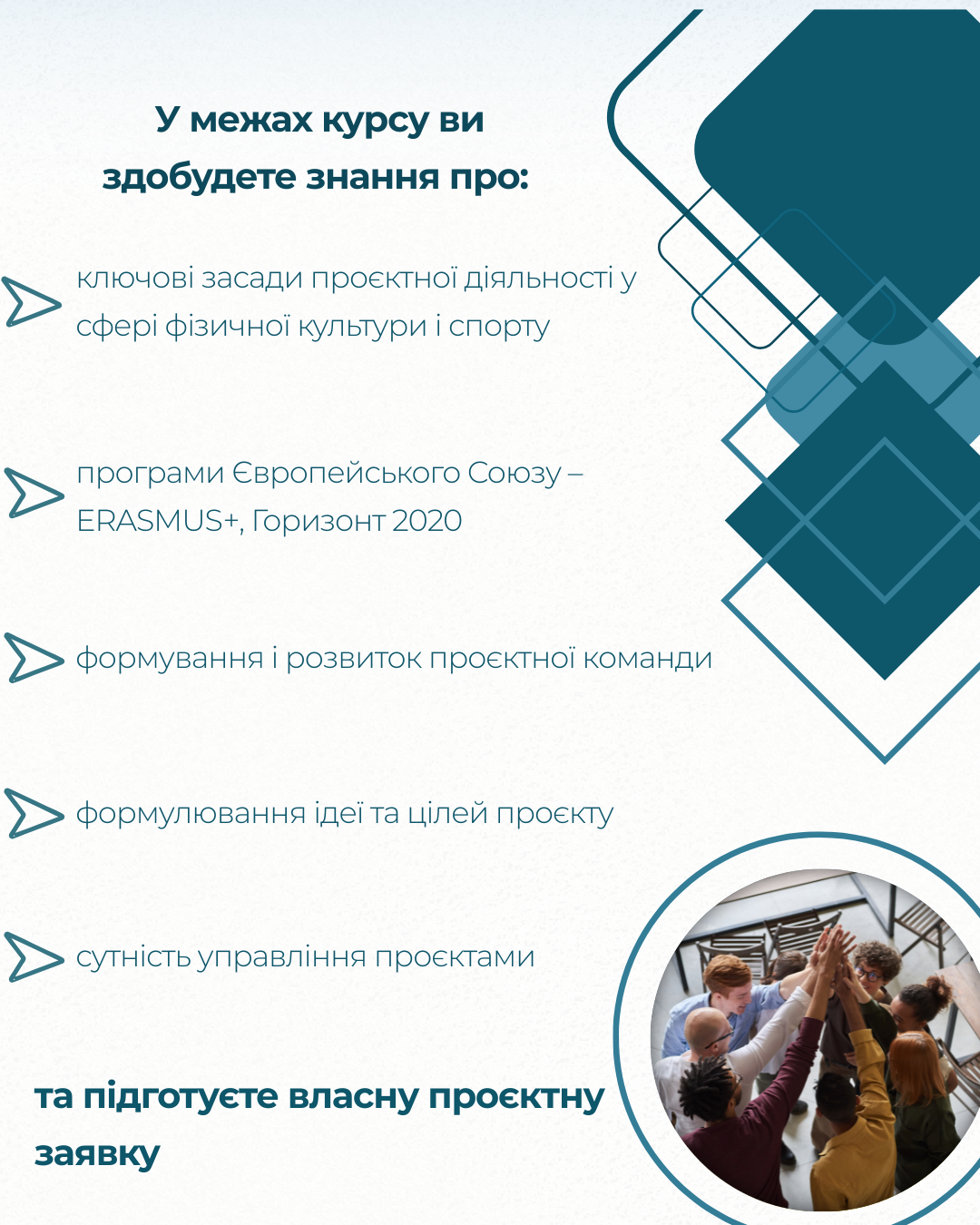 У межах курсу ви здобудете знання про:

ключові засади проєктної діяльності у сфері фізичної культури і спорту

програми Європейського Союзу – ERASMUS+, Горизонт 2020

формування і розвиток проєктної команди

формулювання ідеї та цілей проєкту

сутність управління проєктами

та підготуєте власну проєктну заявку